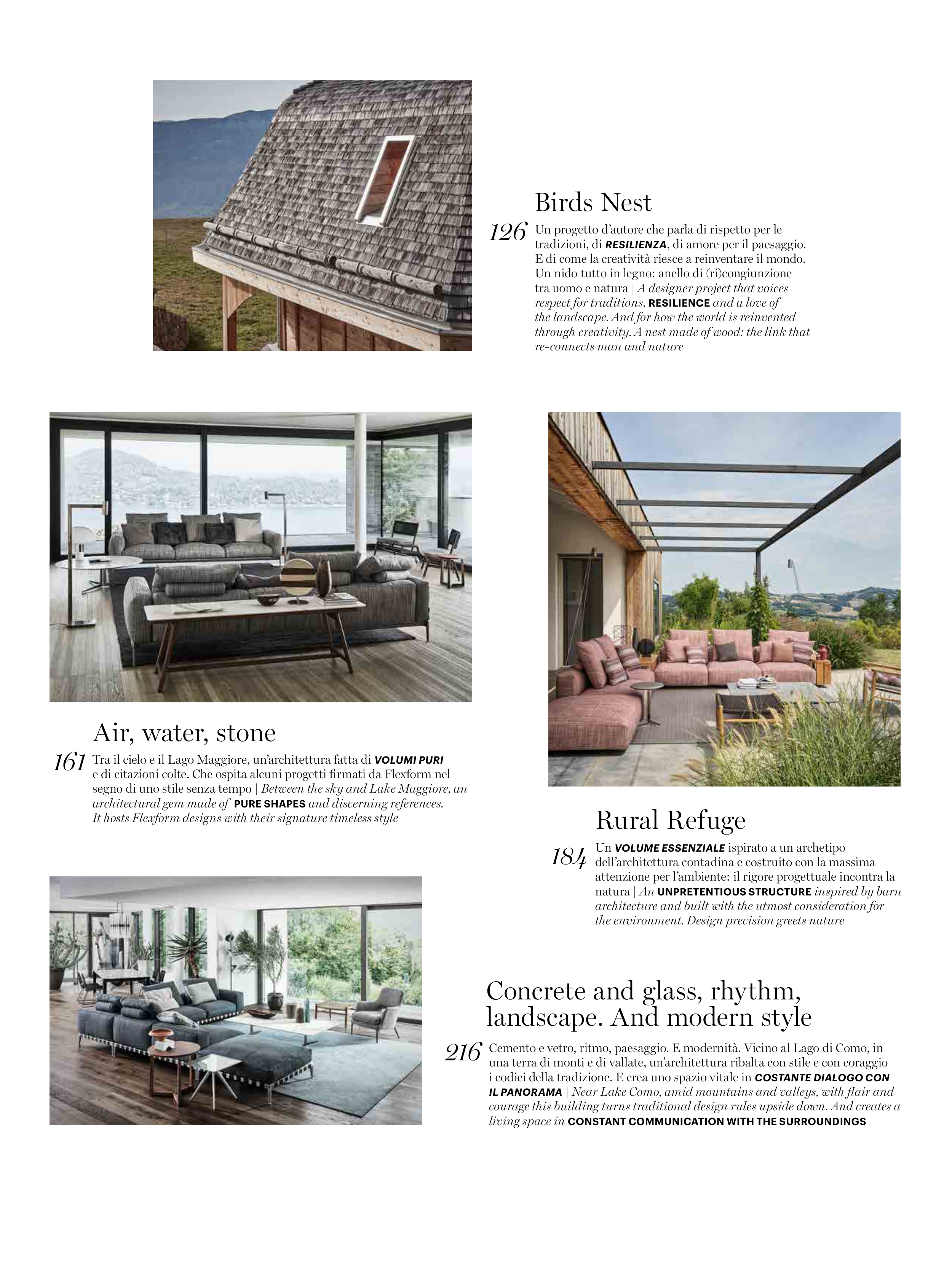 Birds Nest

126 Un progetto d'autore che parla di rispetto per le tradizioni, di RESILIENZA, di amore per il paesaggio. E di come la creatività riesce a reinventare il mondo. Un nido tutto in legno: anello di (ri)congiunzione tra uomo e natura | A designer project that voices respect for traditions, RESILIENCE and a love of the landscape. And for how the world is reinvented through creativity. A nest made of wood: the link that re-connects man and nature

Air, water, stone

161 Tra il cielo e il Lago Maggiore, un'architettura fatta di VOLUMI PURI e di citazioni colte. Che ospita alcuni progetti firmati da Flexform nel segno di uno stile senza tempo | Between the sky and Lake Maggiore, an architectural gem made of PURE SHAPES and discerning references. It hosts Flexform designs with their signature timeless style

Rural Refuge

184 Un VOLUME ESSENZIALE ispirato a un archetipo dell'architettura contadina e costruito con la massima attenzione per l'ambiente: il rigore progettuale incontra la natura | An UNPRETENTIOUS STRUCTURE inspired by barn architecture and built with the utmost consideration for the environment. Design precision greets nature

Concrete and glass, rhythm, landscape. And modern style

216 Cemento e vetro, ritmo, paesaggio. E modernità. Vicino al Lago di Como, in una terra di monti e di vallate, un'architettura ribalta con stile e con coraggio i codici della tradizione. E crea uno spazio vitale in COSTANTE DIALOGO CON IL PANORAMA | Near Lake Como, amid mountains and valleys, with flair and courage this building turns traditional design rules upside down. And creates a living space in CONSTANT COMMUNICATION WITH THE SURROUNDINGS